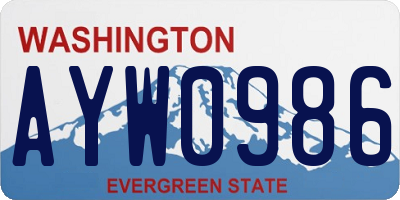 WASHINGTON
AYW0986
EVERGREEN STATE